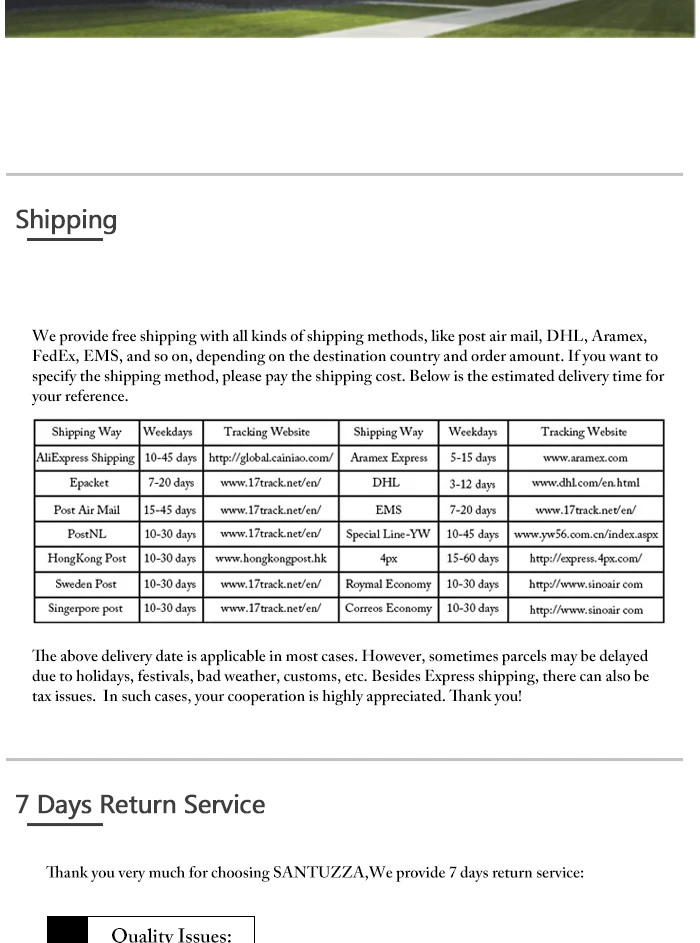 Shipping

We provide free shipping with all kinds of shipping methods, like post air mail, DHL, Aramex, FedEx, EMS, and so on, depending on the destination country and order amount. If you want to specify the shipping method, please pay the shipping cost. Below is the estimated delivery time for your reference.

| Shipping Way | Weekdays | Tracking Website | Shipping Way | Weekdays | Tracking Website |
|---|---|---|---|---|---|
| AliExpress Shipping | 10-45 days | http://global.cainiao.com/ | Aramex Express | 5-15 days | www.aramex.com |
| Epacket | 7-20 days | www.17track.net/en/ | DHL | 3-12 days | www.dhl.com/en.html |
| Post Air Mail | 15-45 days | www.17track.net/en/ | EMS | 7-20 days | www.17track.net/en/ |
| PostNL | 10-30 days | www.17track.net/en/ | Special Line-YW | 10-45 days | www.yw56.com.cn/index.aspx |
| HongKong Post | 10-30 days | www.hongkongpost.hk | 4px | 15-60 days | http://express.4px.com/ |
| Sweden Post | 10-30 days | www.17track.net/en/ | Roymal Economy | 10-30 days | http://www.sinoair com |
| Singerpore post | 10-30 days | www.17track.net/en/ | Correos Economy | 10-30 days | http://www.sinoair com |

The above delivery date is applicable in most cases. However, sometimes parcels may be delayed due to holidays, festivals, bad weather, customs, etc. Besides Express shipping, there can also be tax issues. In such cases, your cooperation is highly appreciated. Thank you!

7 Days Return Service

Thank you very much for choosing SANTUZZA,We provide 7 days return service:

Quality Issues: